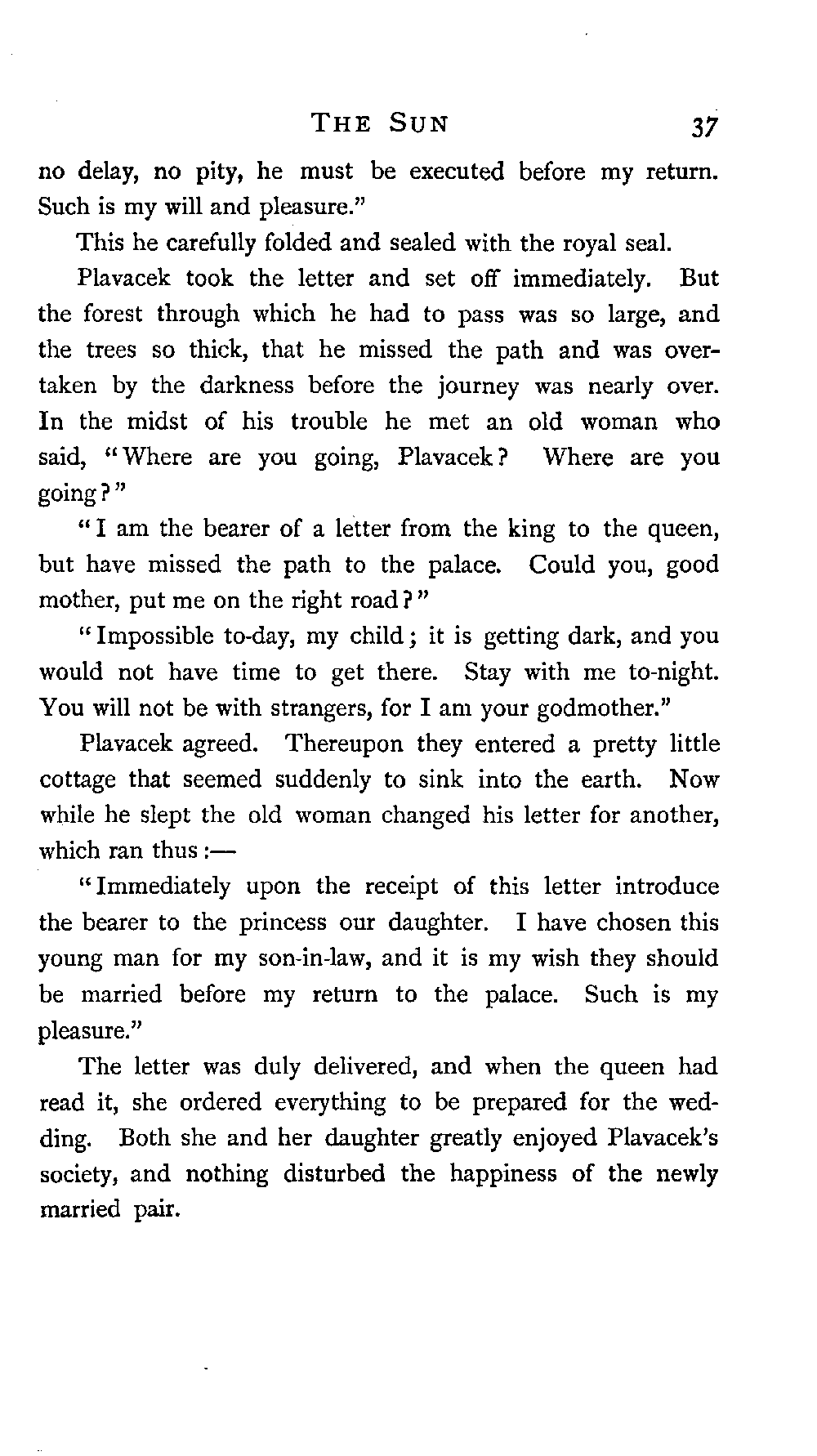 THE SUN 37

no delay, no pity, he must be executed before my return. Such is my will and pleasure."

This he carefully folded and sealed with the royal seal.

Plavacek took the letter and set off immediately. But the forest through which he had to pass was so large, and the trees so thick, that he missed the path and was overtaken by the darkness before the journey was nearly over. In the midst of his trouble he met an old woman who said, "Where are you going, Plavacek? Where are you going?"

"I am the bearer of a letter from the king to the queen, but have missed the path to the palace. Could you, good mother, put me on the right road?"

"Impossible to-day, my child; it is getting dark, and you would not have time to get there. Stay with me to-night. You will not be with strangers, for I am your godmother."

Plavacek agreed. Thereupon they entered a pretty little cottage that seemed suddenly to sink into the earth. Now while he slept the old woman changed his letter for another, which ran thus:—

"Immediately upon the receipt of this letter introduce the bearer to the princess our daughter. I have chosen this young man for my son-in-law, and it is my wish they should be married before my return to the palace. Such is my pleasure."

The letter was duly delivered, and when the queen had read it, she ordered everything to be prepared for the wedding. Both she and her daughter greatly enjoyed Plavacek's society, and nothing disturbed the happiness of the newly married pair.